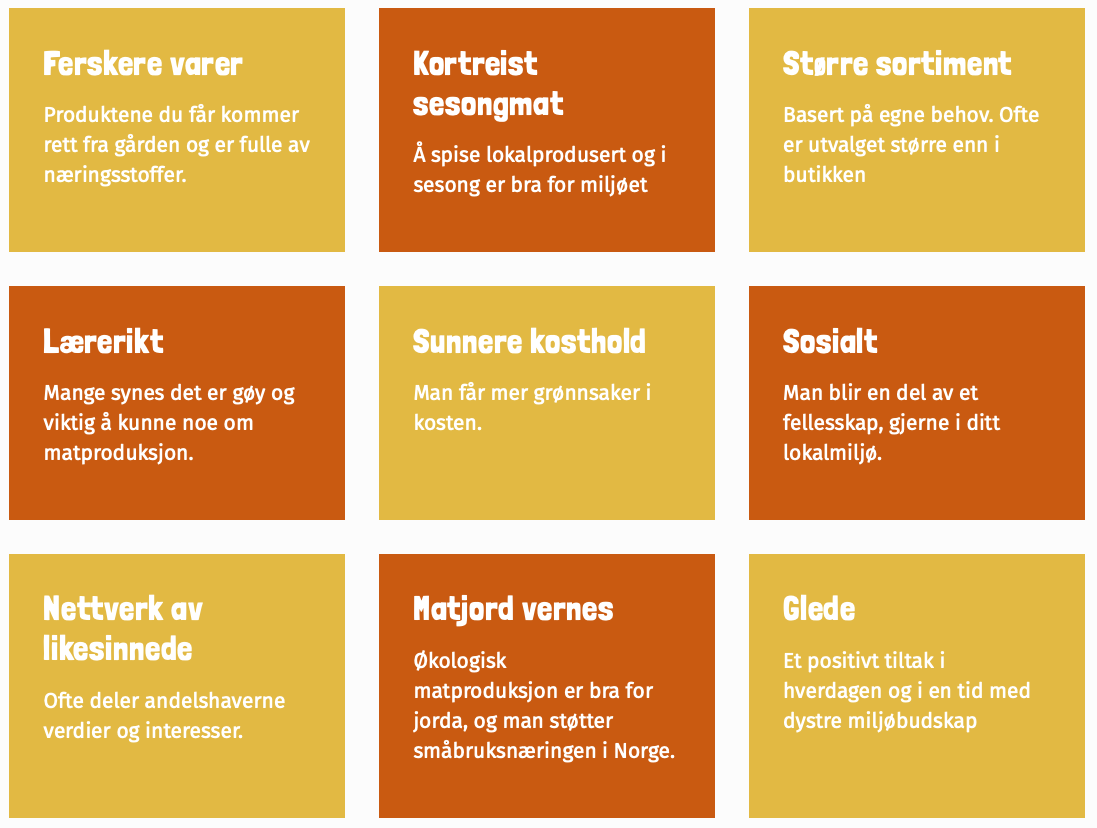 Ferskere varer

Produktene du får kommer rett fra gården og er fulle av næringsstoffer.

Kortreist sesongmat

Å spise lokalprodusert og i sesong er bra for miljøet

Større sortiment

Basert på egne behov. Ofte er utvalget større enn i butikken

Lærerikt

Mange synes det er gøy og viktig å kunne noe om matproduksjon.

Sunnere kosthold

Man får mer grønnsaker i kosten.

Sosialt

Man blir en del av et fellesskap, gjerne i ditt lokalmiljø.

Nettverk av likesinnede

Ofte deler andelshaverne verdier og interesser.

Matjord vernes

Økologisk matproduksjon er bra for jorda, og man støtter småbruksnæringen i Norge.

Glede

Et positivt tiltak i hverdagen og i en tid med dystre miljøbudskap